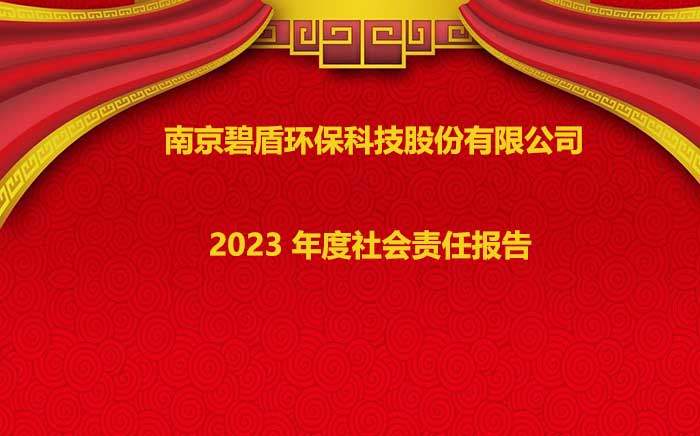 南京碧盾环保科技股份有限公司

2023 年度社会责任报告